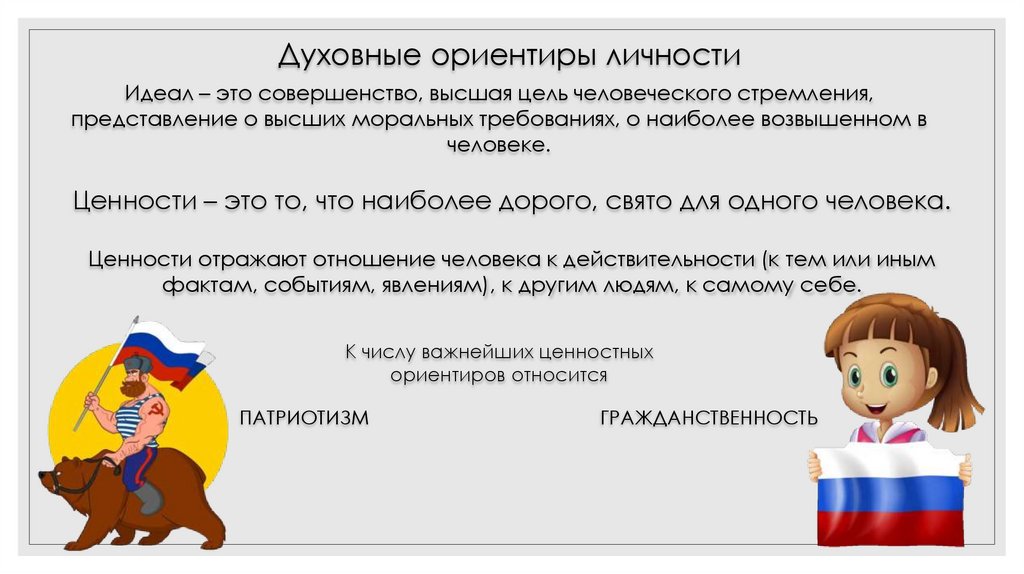 Духовные ориентиры личности

Идеал – это совершенство, высшая цель человеческого стремления, представление о высших моральных требованиях, о наиболее возвышенном в человеке.

Ценности – это то, что наиболее дорого, свято для одного человека.

Ценности отражают отношение человека к действительности (к тем или иным фактам, событиям, явлениям), к другим людям, к самому себе.

К числу важнейших ценностных ориентиров относится

ПАТРИОТИЗМ

ГРАЖДАНСТВЕННОСТЬ